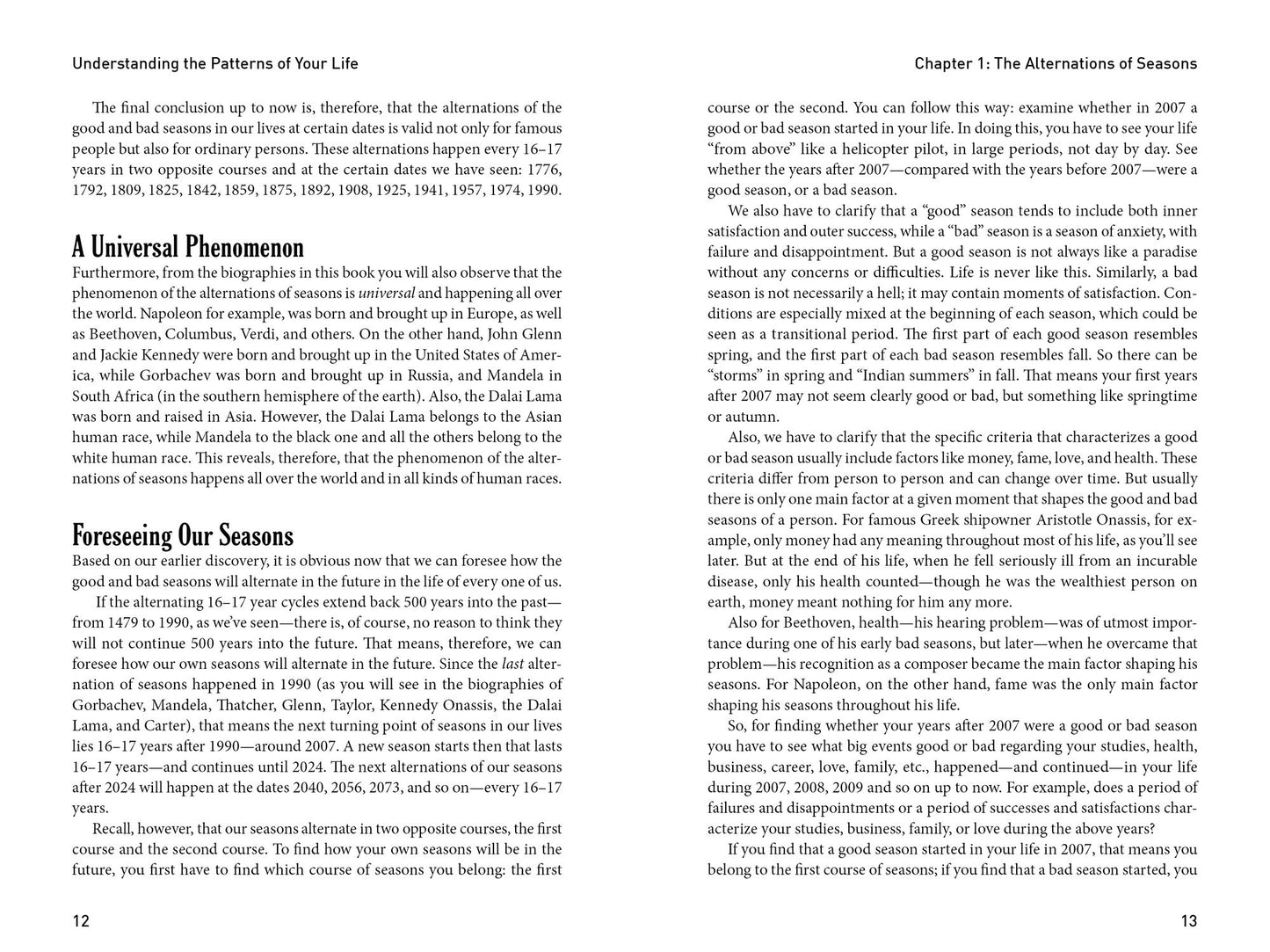 Understanding the Patterns of Your Life

The final conclusion up to now is, therefore, that the alternations of the good and bad seasons in our lives at certain dates is valid not only for famous people but also for ordinary persons. These alternations happen every 16–17 years in two opposite courses and at the certain dates we have seen: 1776, 1792, 1809, 1825, 1842, 1859, 1875, 1892, 1908, 1925, 1941, 1957, 1974, 1990.

A Universal Phenomenon

Furthermore, from the biographies in this book you will also observe that the phenomenon of the alternations of seasons is universal and happening all over the world. Napoleon for example, was born and brought up in Europe, as well as Beethoven, Columbus, Verdi, and others. On the other hand, John Glenn and Jackie Kennedy were born and brought up in the United States of America, while Gorbachev was born and brought up in Russia, and Mandela in South Africa (in the southern hemisphere of the earth). Also, the Dalai Lama was born and raised in Asia. However, the Dalai Lama belongs to the Asian human race, while Mandela to the black one and all the others belong to the white human race. This reveals, therefore, that the phenomenon of the alternations of seasons happens all over the world and in all kinds of human races.

Foreseeing Our Seasons

Based on our earlier discovery, it is obvious now that we can foresee how the good and bad seasons will alternate in the future in the life of every one of us.

If the alternating 16–17 year cycles extend back 500 years into the past—from 1479 to 1990, as we've seen—there is, of course, no reason to think they will not continue 500 years into the future. That means, therefore, we can foresee how our own seasons will alternate in the future. Since the last alternation of seasons happened in 1990 (as you will see in the biographies of Gorbachev, Mandela, Thatcher, Glenn, Taylor, Kennedy Onassis, the Dalai Lama, and Carter), that means the next turning point of seasons in our lives lies 16–17 years after 1990—around 2007. A new season starts then that lasts 16–17 years—and continues until 2024. The next alternations of our seasons after 2024 will happen at the dates 2040, 2056, 2073, and so on—every 16–17 years.

Recall, however, that our seasons alternate in two opposite courses, the first course and the second course. To find how your own seasons will be in the future, you first have to find which course of seasons you belong: the first

12

Chapter 1: The Alternations of Seasons

course or the second. You can follow this way: examine whether in 2007 a good or bad season started in your life. In doing this, you have to see your life "from above" like a helicopter pilot, in large periods, not day by day. See whether the years after 2007—compared with the years before 2007—were a good season, or a bad season.

We also have to clarify that a "good" season tends to include both inner satisfaction and outer success, while a "bad" season is a season of anxiety, with failure and disappointment. But a good season is not always like a paradise without any concerns or difficulties. Life is never like this. Similarly, a bad season is not necessarily a hell; it may contain moments of satisfaction. Conditions are especially mixed at the beginning of each season, which could be seen as a transitional period. The first part of each good season resembles spring, and the first part of each bad season resembles fall. So there can be "storms" in spring and "Indian summers" in fall. That means your first years after 2007 may not seem clearly good or bad, but something like springtime or autumn.

Also, we have to clarify that the specific criteria that characterizes a good or bad season usually include factors like money, fame, love, and health. These criteria differ from person to person and can change over time. But usually there is only one main factor at a given moment that shapes the good and bad seasons of a person. For famous Greek shipowner Aristotle Onassis, for example, only money had any meaning throughout most of his life, as you'll see later. But at the end of his life, when he fell seriously ill from an incurable disease, only his health counted—though he was the wealthiest person on earth, money meant nothing for him any more.

Also for Beethoven, health—his hearing problem—was of utmost importance during one of his early bad seasons, but later—when he overcame that problem—his recognition as a composer became the main factor shaping his seasons. For Napoleon, on the other hand, fame was the only main factor shaping his seasons throughout his life.

So, for finding whether your years after 2007 were a good or bad season you have to see what big events good or bad regarding your studies, health, business, career, love, family, etc., happened—and continued—in your life during 2007, 2008, 2009 and so on up to now. For example, does a period of failures and disappointments or a period of successes and satisfactions characterize your studies, business, family, or love during the above years?

If you find that a good season started in your life in 2007, that means you belong to the first course of seasons; if you find that a bad season started, you

13